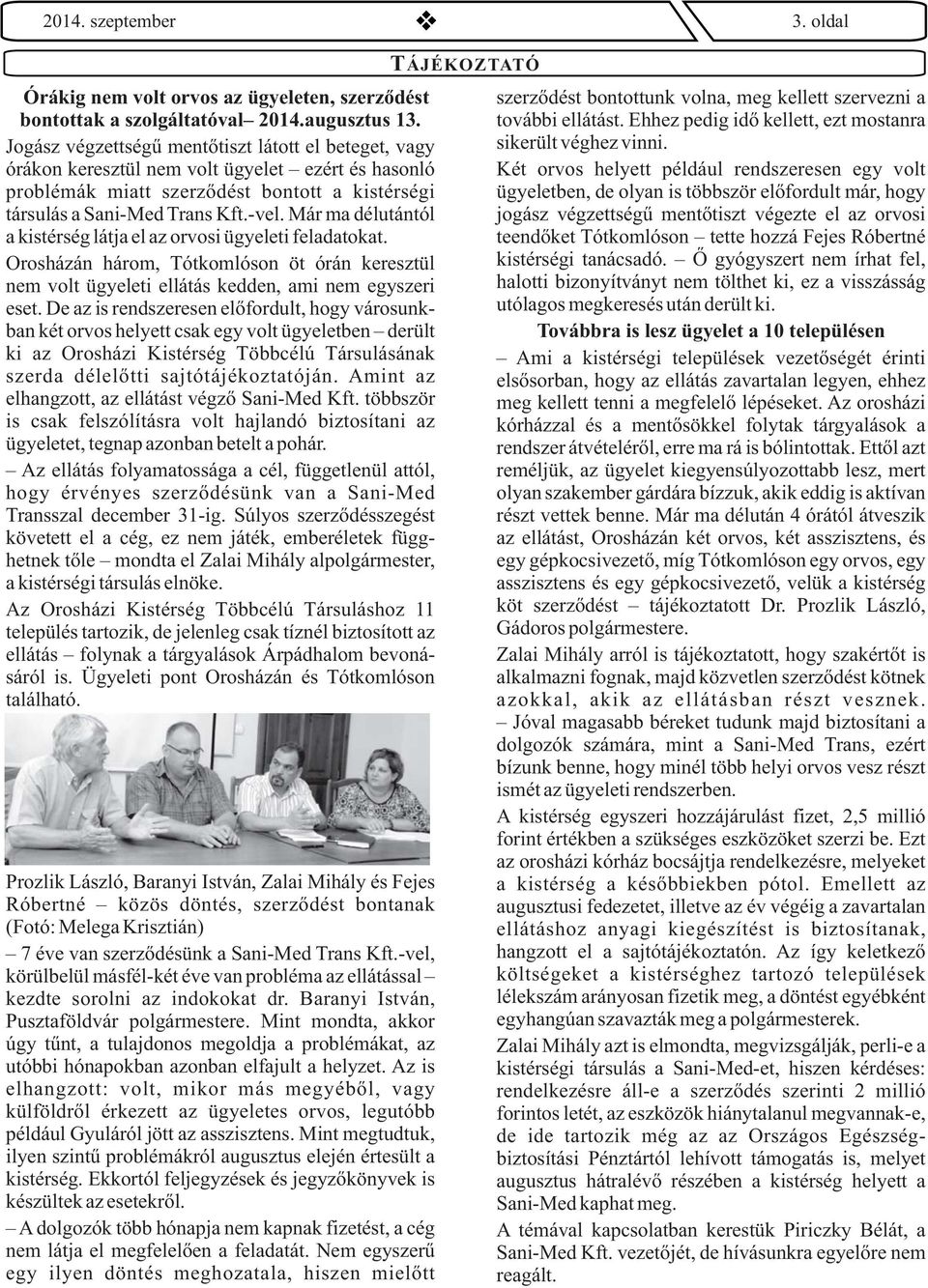 2014. szeptember

3. oldal

TÁJÉKOZTATÓ

Órákig nem volt orvos az ügyeleten, szerződést bontottak a szolgáltatóval– 2014.augusztus 13.

Jogász végzettségű mentőtiszt látott el beteget, vagy órákon keresztül nem volt ügyelet – ezért és hasonló problémák miatt szerződést bontott a kistérségi társulás a Sani-Med Trans Kft.-vel. Már ma délutántól a kistérség látja el az orvosi ügyeleti feladatokat.

Orosházán három, Tótkomlóson öt órán keresztül nem volt ügyeleti ellátás kedden, ami nem egyszeri eset. De az is rendszeresen előfordult, hogy városunkban két orvos helyett csak egy volt ügyeletben – derült ki az Orosházi Kistérség Többcélú Társulásának szerda délelőtti sajtótájékoztatóján. Amint az elhangzott, az ellátást végző Sani-Med Kft. többször is csak felszólításra volt hajlandó biztosítani az ügyeletet, tegnap azonban betelt a pohár.

– Az ellátás folyamatossága a cél, függetlenül attól, hogy érvényes szerződésünk van a Sani-Med Transszal december 31-ig. Súlyos szerződésszegést követett el a cég, ez nem játék, emberéletek függhetnek tőle – mondta el Zalai Mihály alpolgármester, a kistérségi társulás elnöke.

Az Orosházi Kistérség Többcélú Társuláshoz 11 település tartozik, de jelenleg csak tíznél biztosított az ellátás – folynak a tárgyalások Árpádhalom bevonásáról is. Ügyeleti pont Orosházán és Tótkomlóson található.

Prozlik László, Baranyi István, Zalai Mihály és Fejes Róbertné – közös döntés, szerződést bontanak (Fotó: Melega Krisztián)

– 7 éve van szerződésünk a Sani-Med Trans Kft.-vel, körülbelül másfél-két éve van probléma az ellátással – kezdte sorolni az indokokat dr. Baranyi István, Pusztaföldvár polgármestere. Mint mondta, akkor úgy tűnt, a tulajdonos megoldja a problémákat, az utóbbi hónapokban azonban elfajult a helyzet. Az is elhangzott: volt, mikor más megyéből, vagy külföldről érkezett az ügyeletes orvos, legutóbb például Gyuláról jött az asszisztens. Mint megtudtuk, ilyen szintű problémákról augusztus elején értesült a kistérség. Ekkortól feljegyzések és jegyzőkönyvek is készültek az esetekről.

– A dolgozók több hónapja nem kapnak fizetést, a cég nem látja el megfelelően a feladatát. Nem egyszerű egy ilyen döntés meghozatala, hiszen mielőtt szerződést bontottunk volna, meg kellett szervezni a további ellátást. Ehhez pedig idő kellett, ezt mostanra sikerült véghez vinni.

Két orvos helyett például rendszeresen egy volt ügyeletben, de olyan is többször előfordult már, hogy jogász végzettségű mentőtiszt végezte el az orvosi teendőket Tótkomlóson – tette hozzá Fejes Róbertné kistérségi tanácsadó. – Ő gyógyszert nem írhat fel, halotti bizonyítványt nem tölthet ki, ez a visszásság utólagos megkeresés után derült ki.

Továbbra is lesz ügyelet a 10 településen

– Ami a kistérségi települések vezetőségét érinti elsősorban, hogy az ellátás zavartalan legyen, ehhez meg kellett tenni a megfelelő lépéseket. Az orosházi kórházzal és a mentősökkel folytak tárgyalások a rendszer átvételéről, erre ma rá is bólintottak. Ettől azt reméljük, az ügyelet kiegyensúlyozottabb lesz, mert olyan szakember gárdára bízzuk, akik eddig is aktívan részt vettek benne. Már ma délután 4 órától átveszik az ellátást, Orosházán két orvos, két asszisztens, és egy gépkocsivezető, míg Tótkomlóson egy orvos, egy asszisztens és egy gépkocsivezető, velük a kistérség köt szerződést – tájékoztatott Dr. Prozlik László, Gádoros polgármestere.

Zalai Mihály arról is tájékoztatott, hogy szakértőt is alkalmazni fognak, majd közvetlen szerződést kötnek azokkal, akik az ellátásban részt vesznek. – Jóval magasabb béreket tudunk majd biztosítani a dolgozók számára, mint a Sani-Med Trans, ezért bízunk benne, hogy minél több helyi orvos vesz részt ismét az ügyeleti rendszerben.

A kistérség egyszeri hozzájárulást fizet, 2,5 millió forint értékben a szükséges eszközöket szerzi be. Ezt az orosházi kórház bocsájtja rendelkezésre, melyeket a kistérség a későbbiekben pótol. Emellett az augusztusi fedezetet, illetve az év végéig a zavartalan ellátáshoz anyagi kiegészítést is biztosítanak, hangzott el a sajtótájékoztatón. Az így keletkező költségeket a kistérséghez tartozó települések lélekszám arányosan fizetik meg, a döntést egyébként egyhangúan szavazták meg a polgármesterek.

Zalai Mihály azt is elmondta, megvizsgálják, perli-e a kistérségi társulás a Sani-Med-et, hiszen kérdéses: rendelkezésre áll-e a szerződés szerinti 2 millió forintos letét, az eszközök hiánytalanul megvannak-e, de ide tartozik még az az Országos Egészségbiztosítási Pénztártól lehívott támogatás is, melyet augusztus hátralévő részében a kistérség helyett a Sani-Med kaphat meg.

A témával kapcsolatban kerestük Piriczky Bélát, a Sani-Med Kft. vezetőjét, de hívásunkra egyelőre nem reagált.